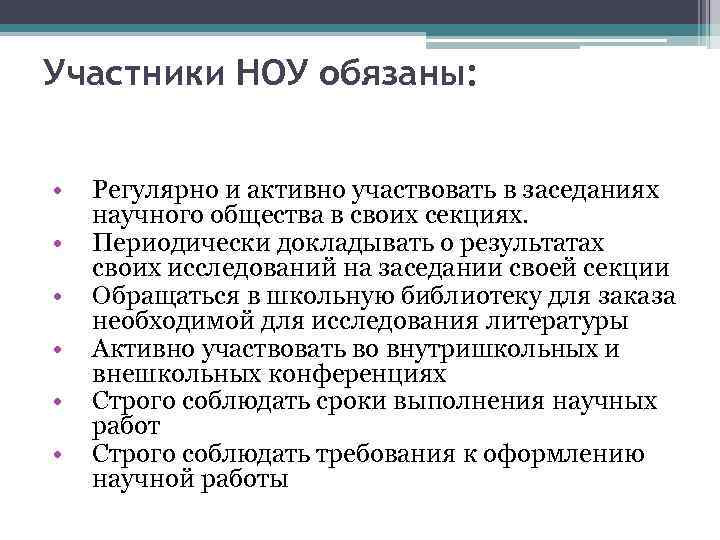 Участники НОУ обязаны:

• Регулярно и активно участвовать в заседаниях научного общества в своих секциях.
• Периодически докладывать о результатах своих исследований на заседании своей секции
• Обращаться в школьную библиотеку для заказа необходимой для исследования литературы
• Активно участвовать во внутришкольных и внешкольных конференциях
• Строго соблюдать сроки выполнения научных работ
• Строго соблюдать требования к оформлению научной работы